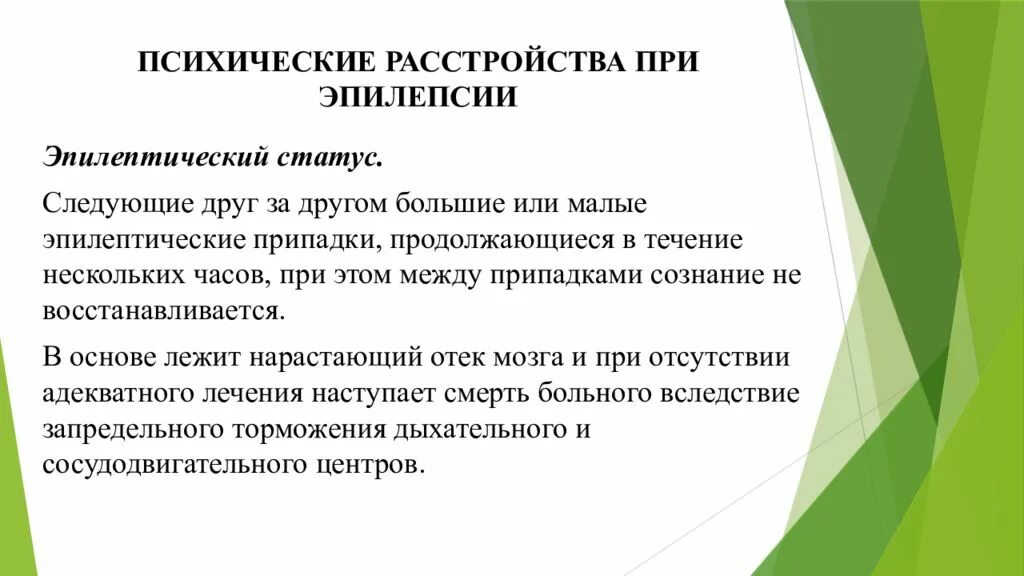 ПСИХИЧЕСКИЕ РАССТРОЙСТВА ПРИ ЭПИЛЕПСИИ

Эпилептический статус.

Следующие друг за другом большие или малые эпилептические припадки, продолжающиеся в течение нескольких часов, при этом между припадками сознание не восстанавливается.

В основе лежит нарастающий отек мозга и при отсутствии адекватного лечения наступает смерть больного вследствие запредельного торможения дыхательного и сосудодвигательного центров.